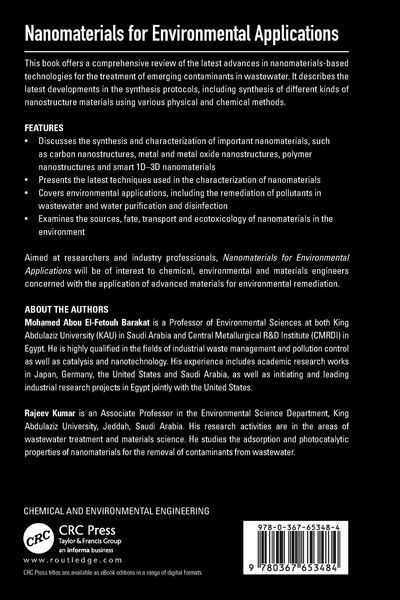 Nanomaterials for Environmental Applications

This book offers a comprehensive review of the latest advances in nanomaterials-based technologies for the treatment of emerging contaminants in wastewater. It describes the latest developments in the synthesis protocols, including synthesis of different kinds of nanostructure materials using various physical and chemical methods.

FEATURES

• Discusses the synthesis and characterization of important nanomaterials, such as carbon nanostructures, metal and metal oxide nanostructures, polymer nanostructures and smart 1D–3D nanomaterials
• Presents the latest techniques used in the characterization of nanomaterials
• Covers environmental applications, including the remediation of pollutants in wastewater and water purification and disinfection
• Examines the sources, fate, transport and ecotoxicology of nanomaterials in the environment

Aimed at researchers and industry professionals, Nanomaterials for Environmental Applications will be of interest to chemical, environmental and materials engineers concerned with the application of advanced materials for environmental remediation.

ABOUT THE AUTHORS

Mohamed Abou El-Fetouh Barakat is a Professor of Environmental Sciences at both King Abdulaziz University (KAU) in Saudi Arabia and Central Metallurgical R&D Institute (CMRDI) in Egypt. He is highly qualified in the fields of industrial waste management and pollution control as well as catalysis and nanotechnology. His experience includes academic research works in Japan, Germany, the United States and Saudi Arabia, as well as initiating and leading industrial research projects in Egypt jointly with the United States.

Rajeev Kumar is an Associate Professor in the Environmental Science Department, King Abdulaziz University, Jeddah, Saudi Arabia. His research activities are in the areas of wastewater treatment and materials science. He studies the adsorption and photocatalytic properties of nanomaterials for the removal of contaminants from wastewater.

CHEMICAL AND ENVIRONMENTAL ENGINEERING

CRC
CRC Press
Taylor & Francis Group
an informa business
www.routledge.com

CRC Press titles are available as eBook editions in a range of digital formats.

978-0-367-65348-4

9 780367 653484